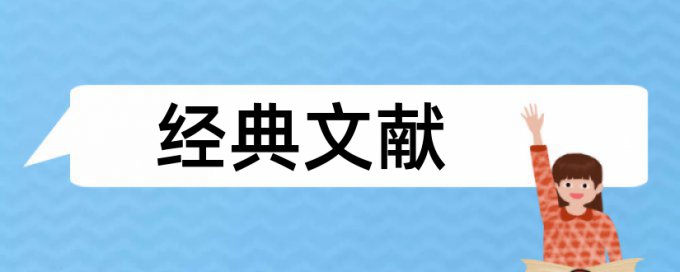 经典文献